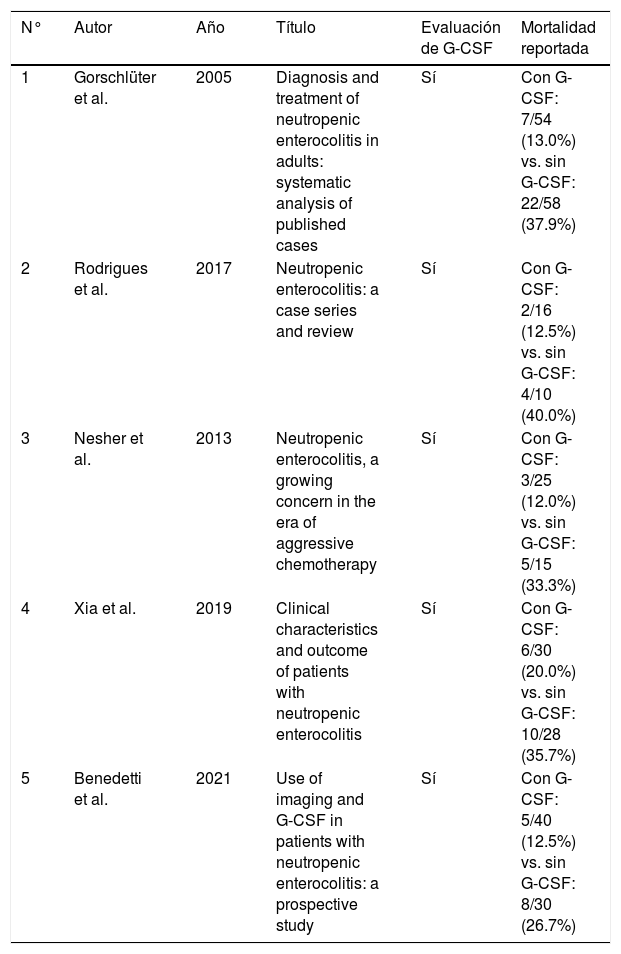 | N° | Autor | Año | Título | Evaluación de G-CSF | Mortalidad reportada |
|---|---|---|---|---|---|
| 1 | Gorschlüter et al. | 2005 | Diagnosis and treatment of neutropenic enterocolitis in adults: systematic analysis of published cases | Sí | Con G-CSF: 7/54 (13.0%) vs. sin G-CSF: 22/58 (37.9%) |
| 2 | Rodrigues et al. | 2017 | Neutropenic enterocolitis: a case series and review | Sí | Con G-CSF: 2/16 (12.5%) vs. sin G-CSF: 4/10 (40.0%) |
| 3 | Nesher et al. | 2013 | Neutropenic enterocolitis, a growing concern in the era of aggressive chemotherapy | Sí | Con G-CSF: 3/25 (12.0%) vs. sin G-CSF: 5/15 (33.3%) |
| 4 | Xia et al. | 2019 | Clinical characteristics and outcome of patients with neutropenic enterocolitis | Sí | Con G-CSF: 6/30 (20.0%) vs. sin G-CSF: 10/28 (35.7%) |
| 5 | Benedetti et al. | 2021 | Use of imaging and G-CSF in patients with neutropenic enterocolitis: a prospective study | Sí | Con G-CSF: 5/40 (12.5%) vs. sin G-CSF: 8/30 (26.7%) |